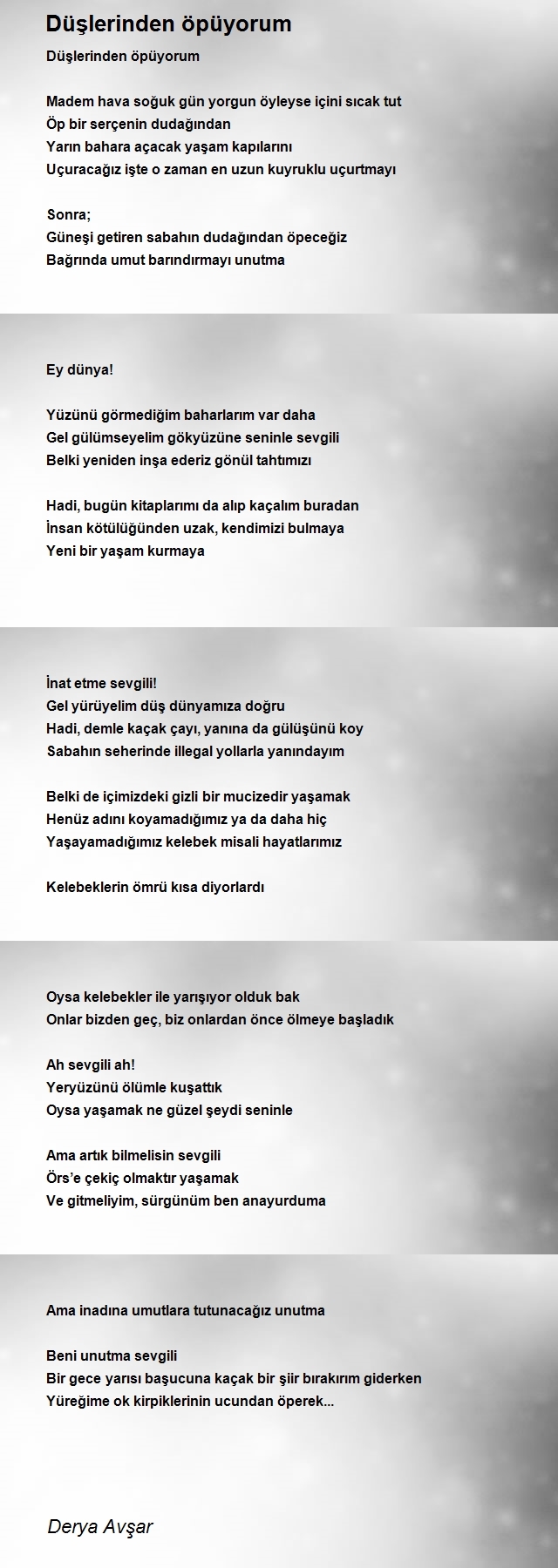 Düşlerinden öpüyorum

Düşlerinden öpüyorum

Madem hava soğuk gün yorgun öyleyse içini sıcak tut
Öp bir serçenin dudağından
Yarın bahara açacak yaşam kapılarını
Uçuracağız işte o zaman en uzun kuyruklu uçurtmayı

Sonra;
Güneşi getiren sabahın dudağından öpeceğiz
Bağrında umut barındırmayı unutma

Ey dünya!

Yüzünü görmediğim baharlarım var daha
Gel gülümseyelim gökyüzüne seninle sevgili
Belki yeniden inşa ederiz gönül tahtımızı

Hadi, bugün kitaplarımı da alıp kaçalım buradan
İnsan kötülüğünden uzak, kendimizi bulmaya
Yeni bir yaşam kurmaya

İnat etme sevgili!
Gel yürüyelim düş dünyamıza doğru
Hadi, demle kaçak çayı, yanına da gülüşünü koy
Sabahın seherinde illegal yollarla yanındayım

Belki de içimizdeki gizli bir mucizedir yaşamak
Henüz adını koyamadığımız ya da daha hiç
Yaşayamadığımız kelebek misali hayatlarımız

Kelebeklerin ömrü kısa diyorlardı

Oysa kelebekler ile yarışıyor olduk bak
Onlar bizden geç, biz onlardan önce ölmeye başladık

Ah sevgili ah!
Yeryüzünü ölümle kuşattık
Oysa yaşamak ne güzel şeydi seninle

Ama artık bilmelisin sevgili
Örs'e çekiç olmaktır yaşamak
Ve gitmeliyim, sürgünüm ben anayurduma

Ama inadına umutlara tutunacağız unutma

Beni unutma sevgili
Bir gece yarısı başucuna kaçak bir şiir bırakırım giderken
Yüreğime ok kirpiklerinin ucundan öperek...

Derya Avşar